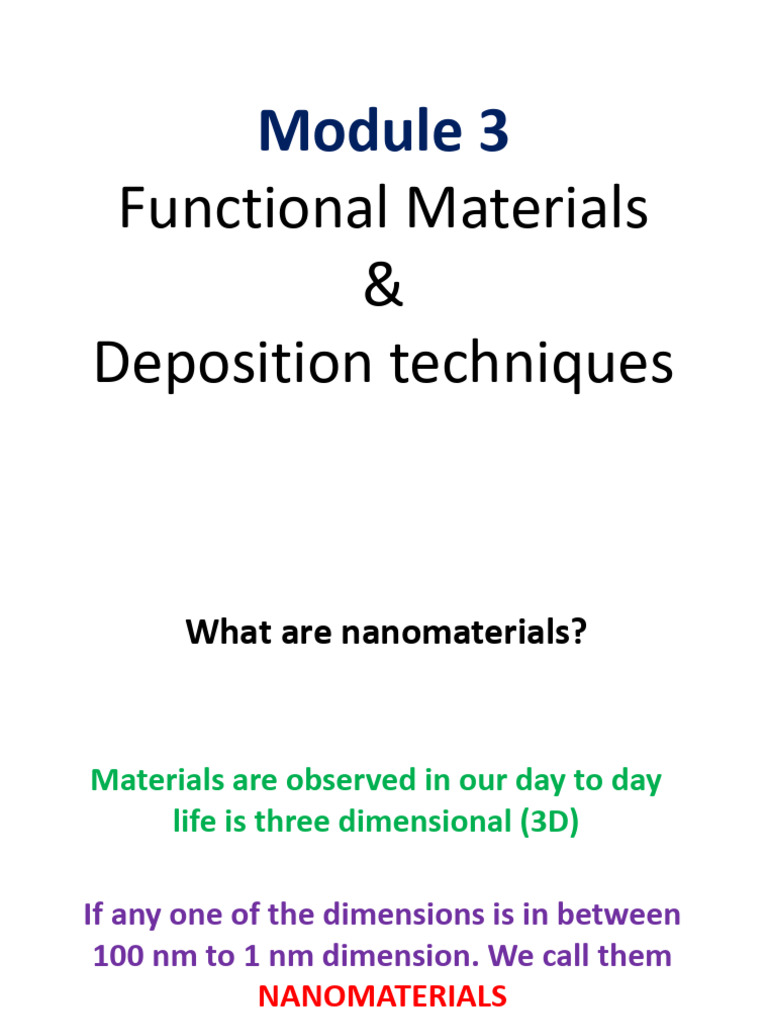 Module 3
Functional Materials
&
Deposition techniques

What are nanomaterials?

Materials are observed in our day to day life is three dimensional (3D)

If any one of the dimensions is in between 100 nm to 1 nm dimension. We call them NANOMATERIALS